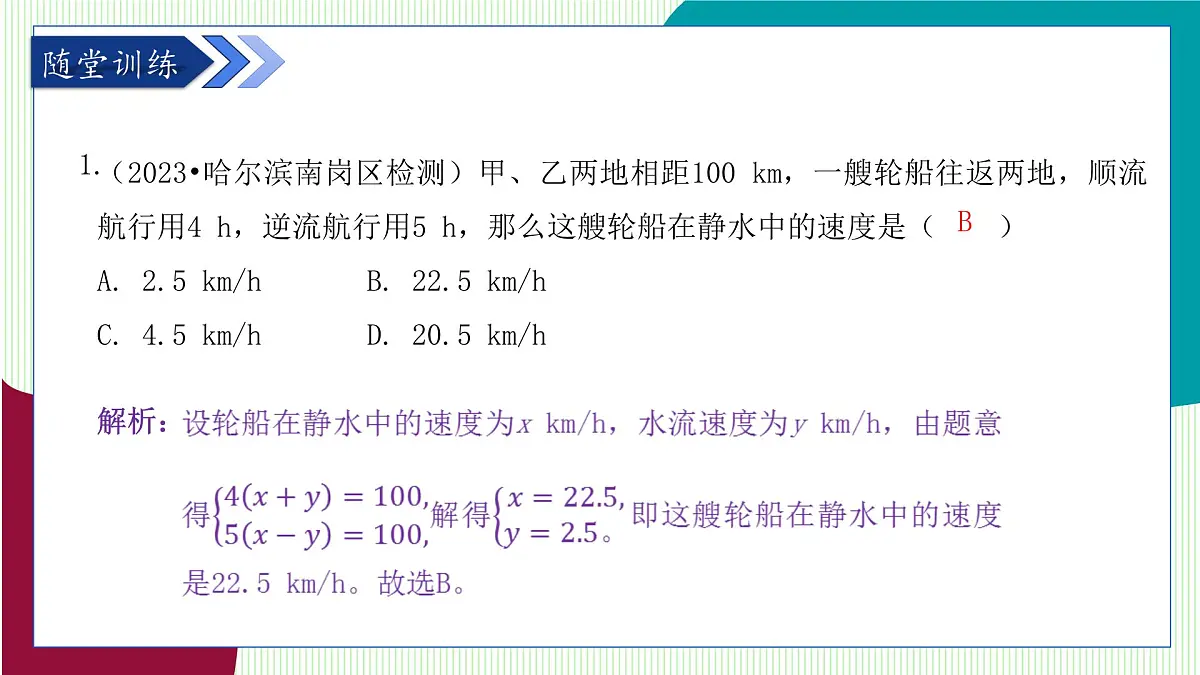 随堂训练

1.（2023•哈尔滨南岗区检测）甲、乙两地相距100 km，一艘轮船往返两地，顺流航行用4 h，逆流航行用5 h，那么这艘轮船在静水中的速度是（ B ）

A. 2.5 km/h　　B. 22.5 km/h

C. 4.5 km/h　　D. 20.5 km/h

解析：设轮船在静水中的速度为$x$ km/h，水流速度为$y$ km/h，由题意得$\begin{cases}4(x+y)=100,\\5(x-y)=100,\end{cases}$解得$\begin{cases}x=22.5,\\y=2.5。\end{cases}$即这艘轮船在静水中的速度是22.5 km/h。故选B。